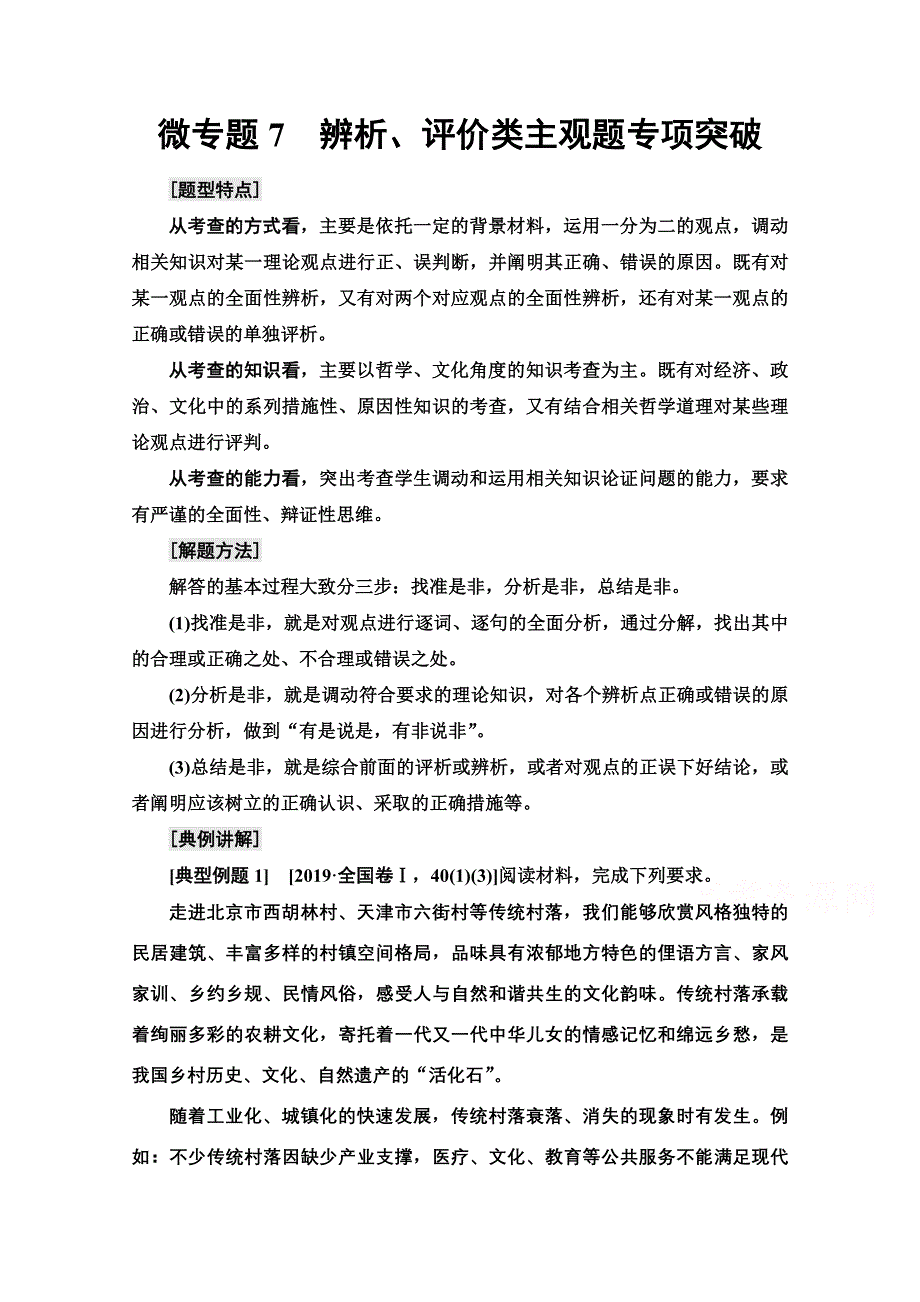 微专题 7　辨析、评价类主观题专项突破

[题型特点]

从考查的方式看，主要是依托一定的背景材料，运用一分为二的观点，调动相关知识对某一理论观点进行正、误判断，并阐明其正确、错误的原因。既有对某一观点的全面性辨析，又有对两个对应观点的全面性辨析，还有对某一观点的正确或错误的单独评析。

从考查的知识看，主要以哲学、文化角度的知识考查为主。既有对经济、政治、文化中的系列措施性、原因性知识的考查，又有结合相关哲学道理对某些理论观点进行评判。

从考查的能力看，突出考查学生调动和运用相关知识论证问题的能力，要求有严谨的全面性、辩证性思维。

[解题方法]

解答的基本过程大致分三步：找准是非，分析是非，总结是非。

(1)找准是非，就是对观点进行逐词、逐句的全面分析，通过分解，找出其中的合理或正确之处、不合理或错误之处。

(2)分析是非，就是调动符合要求的理论知识，对各个辨析点正确或错误的原因进行分析，做到“有是说是，有非说非”。

(3)总结是非，就是综合前面的评析或辨析，或者对观点的正误下好结论，或者阐明应该树立的正确认识、采取的正确措施等。

[典例讲解]

[典型例题 1]　[2019·全国卷Ⅰ，40(1)(3)]阅读材料，完成下列要求。

走进北京市西胡林村、天津市六街村等传统村落，我们能够欣赏风格独特的民居建筑、丰富多样的村镇空间格局，品味具有浓郁地方特色的俚语方言、家风家训、乡约乡规、民情风俗，感受人与自然和谐共生的文化韵味。传统村落承载着绚丽多彩的农耕文化，寄托着一代又一代中华儿女的情感记忆和绵远乡愁，是我国乡村历史、文化、自然遗产的“活化石”。

随着工业化、城镇化的快速发展，传统村落衰落、消失的现象时有发生。例如：不少传统村落因缺少产业支撑，医疗、文化、教育等公共服务不能满足现代